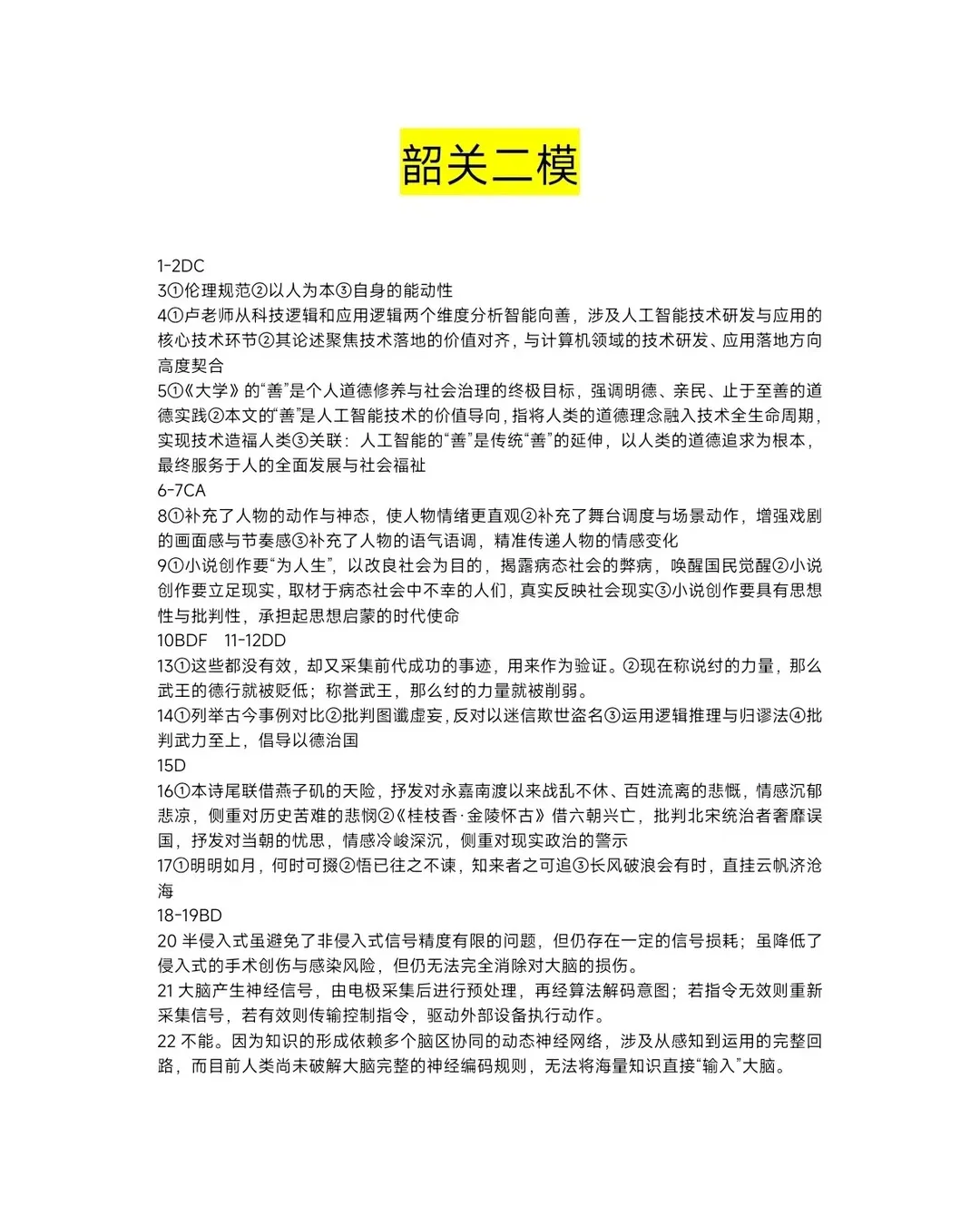 韶关二模

1-2DC
3①伦理规范②以人为本③自身的能动性
4①卢老师从科技逻辑和应用逻辑两个维度分析智能向善，涉及人工智能技术研发与应用的核心技术环节②其论述聚焦技术落地的价值对齐，与计算机领域的技术研发、应用落地方向高度契合
5①《大学》的“善”是个人道德修养与社会治理的终极目标，强调明德、亲民、止于至善的道德实践②本文的“善”是人工智能技术的价值导向，指将人类的道德理念融入技术全生命周期，实现技术造福人类③关联：人工智能的“善”是传统“善”的延伸，以人类的道德追求为根本，最终服务于人的全面发展与社会福祉
6-7CA
8①补充了人物的动作与神态，使人物情绪更直观②补充了舞台调度与场景动作，增强戏剧的画面感与节奏感③补充了人物的语气语调，精准传递人物的情感变化
9①小说创作要“为人生”，以改良社会为目的，揭露病态社会的弊病，唤醒国民觉醒②小说创作要立足现实，取材于病态社会中不幸的人们，真实反映社会现实③小说创作要具有思想性与批判性，承担起思想启蒙的时代使命
10BDF　11-12DD
13①这些都没有效，却又采集前代成功的事迹，用来作为验证。②现在称说纣的力量，那么武王的德行就被贬低；称誉武王，那么纣的力量就被削弱。
14①列举古今事例对比②批判图谶虚妄，反对以迷信欺世盗名③运用逻辑推理与归谬法④批判武力至上，倡导以德治国
15D
16①本诗尾联借燕子矶的天险，抒发对永嘉南渡以来战乱不休、百姓流离的悲慨，情感沉郁悲凉，侧重对历史苦难的悲悯②《桂枝香·金陵怀古》借六朝兴亡，批判北宋统治者奢靡误国，抒发对当朝的忧思，情感冷峻深沉，侧重对现实政治的警示
17①明明如月，何时可掇②悟已往之不谏，知来者之可追③长风破浪会有时，直挂云帆济沧海
18-19BD
20 半侵入式虽避免了非侵入式信号精度有限的问题，但仍存在一定的信号损耗；虽降低了侵入式的手术创伤与感染风险，但仍无法完全消除对大脑的损伤。
21 大脑产生神经信号，由电极采集后进行预处理，再经算法解码意图；若指令无效则重新采集信号，若有效则传输控制指令，驱动外部设备执行动作。
22 不能。因为知识的形成依赖多个脑区协同的动态神经网络，涉及从感知到运用的完整回路，而目前人类尚未破解大脑完整的神经编码规则，无法将海量知识直接“输入”大脑。